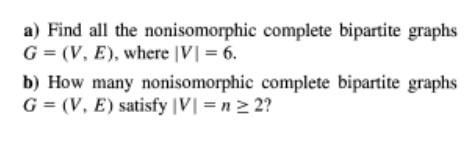 a) Find all the nonisomorphic complete bipartite graphs $G = (V, E)$, where $|V| = 6$.

b) How many nonisomorphic complete bipartite graphs $G = (V, E)$ satisfy $|V| = n \geq 2$?